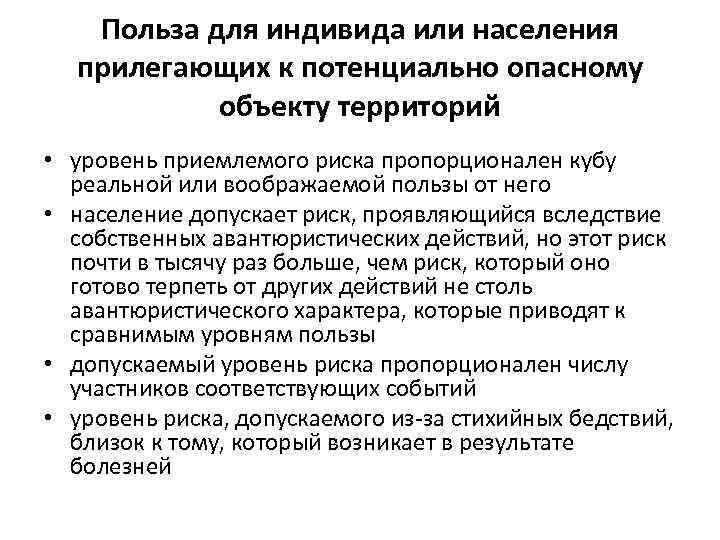 Польза для индивида или населения прилегающих к потенциально опасному объекту территорий

• уровень приемлемого риска пропорционален кубу реальной или воображаемой пользы от него
• население допускает риск, проявляющийся вследствие собственных авантюристических действий, но этот риск почти в тысячу раз больше, чем риск, который оно готово терпеть от других действий не столь авантюристического характера, которые приводят к сравнимым уровням пользы
• допускаемый уровень риска пропорционален числу участников соответствующих событий
• уровень риска, допускаемого из-за стихийных бедствий, близок к тому, который возникает в результате болезней